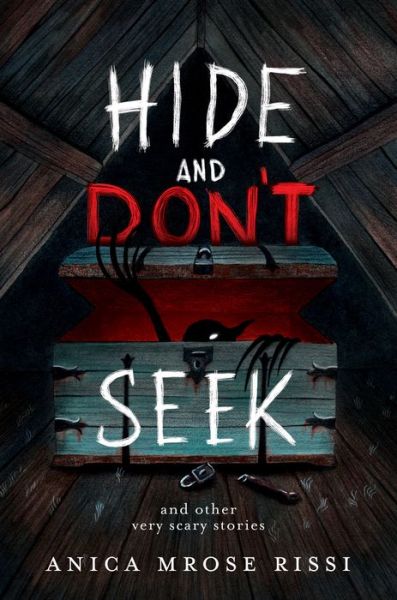 HIDE AND DON'T SEEK

and other very scary stories

ANICA MROSE RISSI